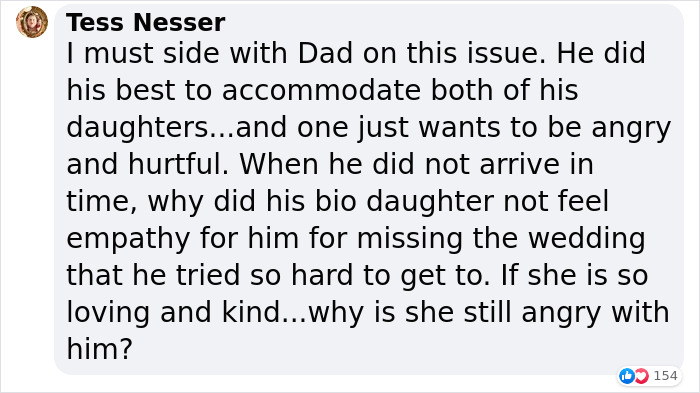 Tess Nesser
I must side with Dad on this issue. He did his best to accommodate both of his daughters...and one just wants to be angry and hurtful. When he did not arrive in time, why did his bio daughter not feel empathy for him for missing the wedding that he tried so hard to get to. If she is so loving and kind...why is she still angry with him?

154